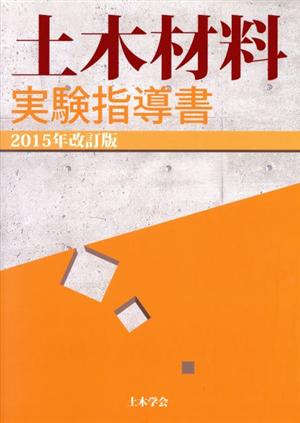 土木材料
実験指導書
2015年改訂版

土木学会